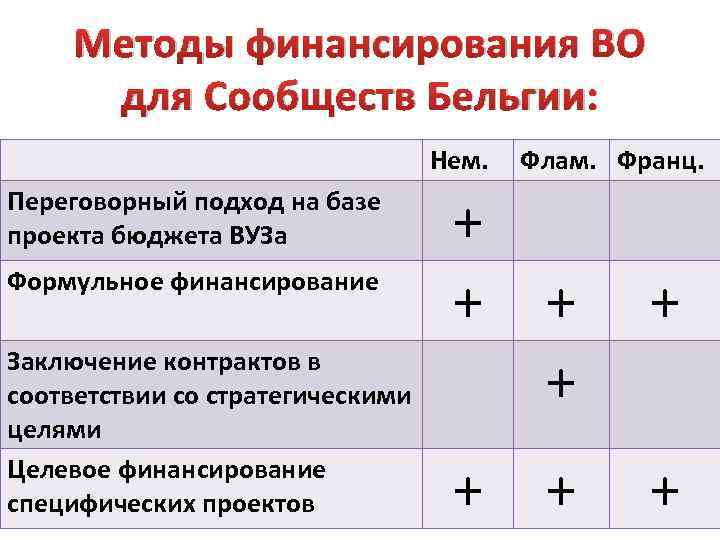 Методы финансирования ВО для Сообществ Бельгии:

| | Нем. | Флам. | Франц. |
|---|---|---|---|
| Переговорный подход на базе проекта бюджета ВУЗа | + | | |
| Формульное финансирование | + | + | + |
| Заключение контрактов в соответствии со стратегическими целями | | + | |
| Целевое финансирование специфических проектов | + | + | + |